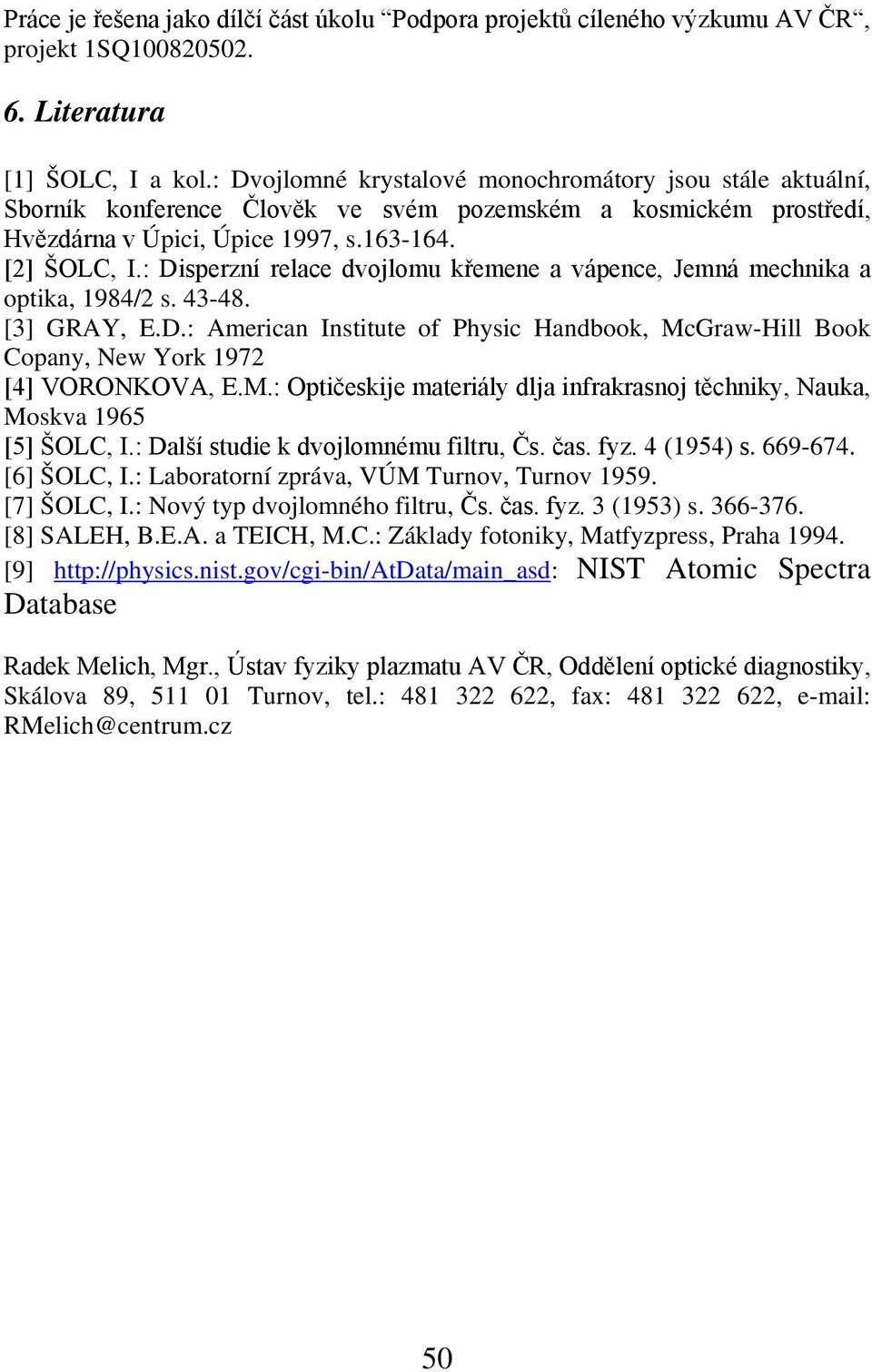 Práce je řešena jako dílčí část úkolu “Podpora projektů cíleného výzkumu AV ČR“, projekt 1SQ100820502.

6. Literatura

[1] ŠOLC, I a kol.: Dvojlomné krystalové monochromátory jsou stále aktuální, Sborník konference Člověk ve svém pozemském a kosmickém prostředí, Hvězdárna v Úpici, Úpice 1997, s.163-164.
[2] ŠOLC, I.: Disperzní relace dvojlomu křemene a vápence, Jemná mechnika a optika, 1984/2 s. 43-48.
[3] GRAY, E.D.: American Institute of Physic Handbook, McGraw-Hill Book Copany, New York 1972
[4] VORONKOVA, E.M.: Optičeskije materiály dlja infrakrasnoj těchniky, Nauka, Moskva 1965
[5] ŠOLC, I.: Další studie k dvojlomnému filtru, Čs. čas. fyz. 4 (1954) s. 669-674.
[6] ŠOLC, I.: Laboratorní zpráva, VÚM Turnov, Turnov 1959.
[7] ŠOLC, I.: Nový typ dvojlomného filtru, Čs. čas. fyz. 3 (1953) s. 366-376.
[8] SALEH, B.E.A. a TEICH, M.C.: Základy fotoniky, Matfyzpress, Praha 1994.
[9] http://physics.nist.gov/cgi-bin/AtData/main_asd: NIST Atomic Spectra Database

Radek Melich, Mgr., Ústav fyziky plazmatu AV ČR, Oddělení optické diagnostiky, Skálova 89, 511 01 Turnov, tel.: 481 322 622, fax: 481 322 622, e-mail: RMelich@centrum.cz

50